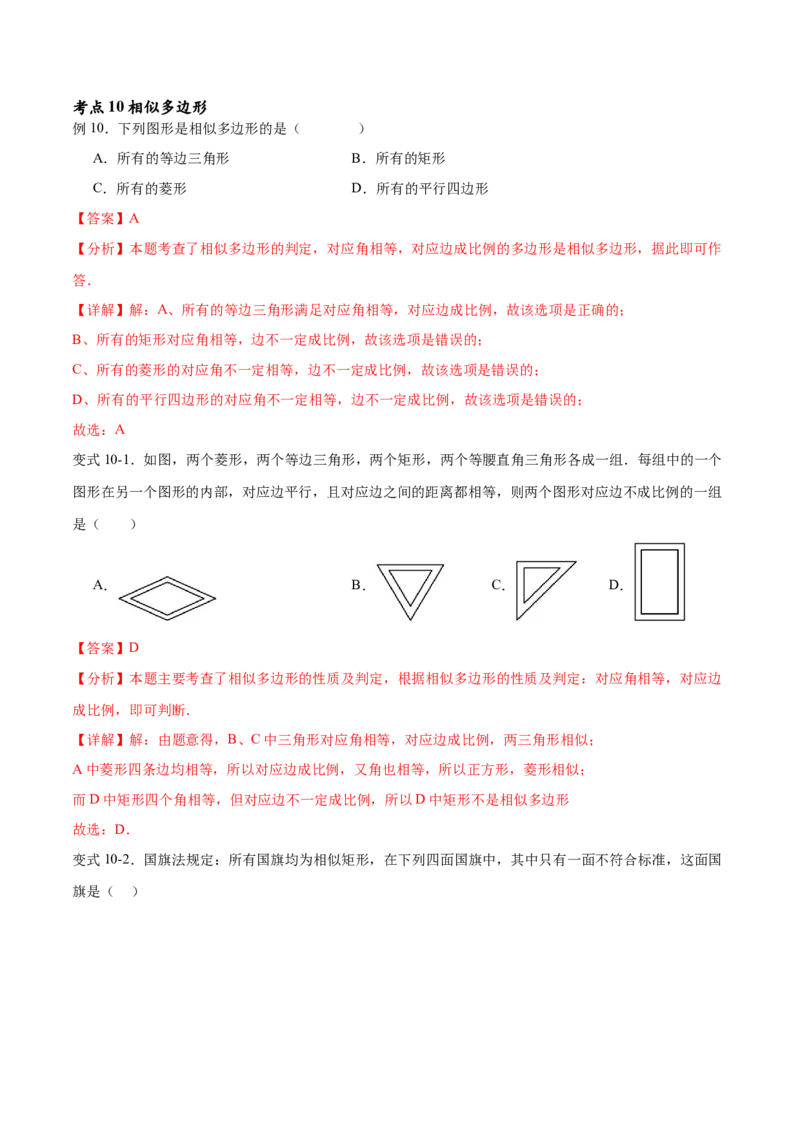 考点10相似多边形
例10．下列图形是相似多边形的是（ ）

A．所有的等边三角形 B．所有的矩形

C．所有的菱形 D．所有的平行四边形

【答案】A

【分析】本题考查了相似多边形的判定，对应角相等，对应边成比例的多边形是相似多边形，据此即可作答．

【详解】解：A、所有的等边三角形满足对应角相等，对应边成比例，故该选项是正确的；

B、所有的矩形对应角相等，边不一定成比例，故该选项是错误的；

C、所有的菱形的对应角不一定相等，边不一定成比例，故该选项是错误的；

D、所有的平行四边形的对应角不一定相等，边不一定成比例，故该选项是错误的；

故选：A

变式10-1．如图，两个菱形，两个等边三角形，两个矩形，两个等腰直角三角形各成一组．每组中的一个图形在另一个图形的内部，对应边平行，且对应边之间的距离都相等，则两个图形对应边不成比例的一组是（ ）

A． B． C． D．

【答案】D

【分析】本题主要考查了相似多边形的性质及判定，根据相似多边形的性质及判定：对应角相等，对应边成比例，即可判断．

【详解】解：由题意得，B、C中三角形对应角相等，对应边成比例，两三角形相似；

A中菱形四条边均相等，所以对应边成比例，又角也相等，所以正方形，菱形相似；

而D中矩形四个角相等，但对应边不一定成比例，所以D中矩形不是相似多边形

故选：D．

变式10-2．国旗法规定：所有国旗均为相似矩形，在下列四面国旗中，其中只有一面不符合标准，这面国旗是（ ）